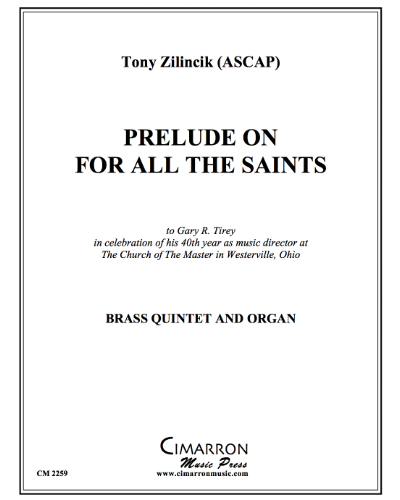 Tony Zilincik (ASCAP)

PRELUDE ON
FOR ALL THE SAINTS

to Gary R. Tirey
in celebration of his 40th year as music director at
The Church of The Master in Westerville, Ohio

BRASS QUINTET AND ORGAN

CIMARRON
Music Press
www.cimarronmusic.com

CM 2259